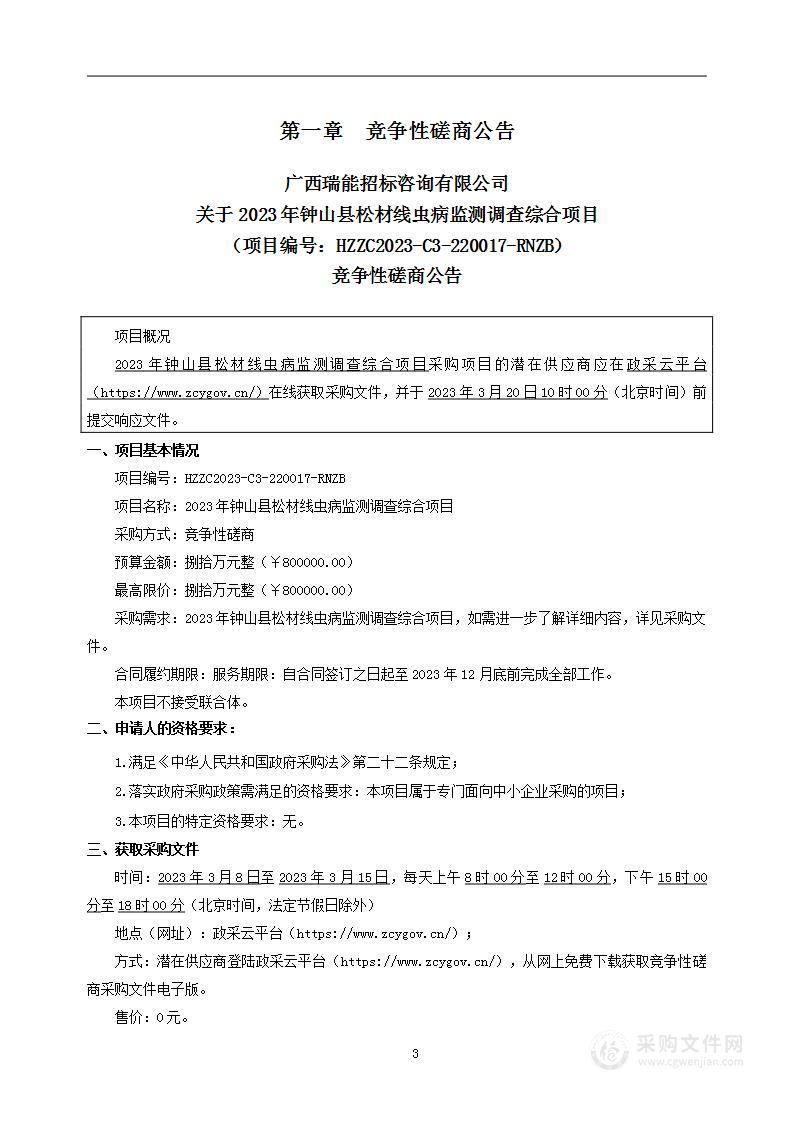 第一章　竞争性磋商公告

广西瑞能招标咨询有限公司
关于 2023 年钟山县松材线虫病监测调查综合项目
（项目编号：HZZC2023-C3-220017-RNZB）
竞争性磋商公告

项目概况

2023 年钟山县松材线虫病监测调查综合项目采购项目的潜在供应商应在政采云平台（https://www.zcygov.cn/）在线获取采购文件，并于 2023 年 3 月 20 日 10 时 00 分（北京时间）前提交响应文件。

一、项目基本情况

项目编号：HZZC2023-C3-220017-RNZB

项目名称：2023 年钟山县松材线虫病监测调查综合项目

采购方式：竞争性磋商

预算金额：捌拾万元整（￥800000.00）

最高限价：捌拾万元整（￥800000.00）

采购需求：2023 年钟山县松材线虫病监测调查综合项目，如需进一步了解详细内容，详见采购文件。

合同履约期限：服务期限：自合同签订之日起至 2023 年 12 月底前完成全部工作。

本项目不接受联合体。

二、申请人的资格要求：

1.满足《中华人民共和国政府采购法》第二十二条规定；

2.落实政府采购政策需满足的资格要求：本项目属于专门面向中小企业采购的项目；

3.本项目的特定资格要求：无。

三、获取采购文件

时间：2023 年 3 月 8 日至 2023 年 3 月 15 日，每天上午 8 时 00 分至 12 时 00 分，下午 15 时 00 分至 18 时 00 分（北京时间，法定节假日除外）

地点（网址）：政采云平台（https://www.zcygov.cn/）；

方式：潜在供应商登陆政采云平台（https://www.zcygov.cn/），从网上免费下载获取竞争性磋商采购文件电子版。

售价：0 元。

3

采购文件网
www.cgwenjian.com